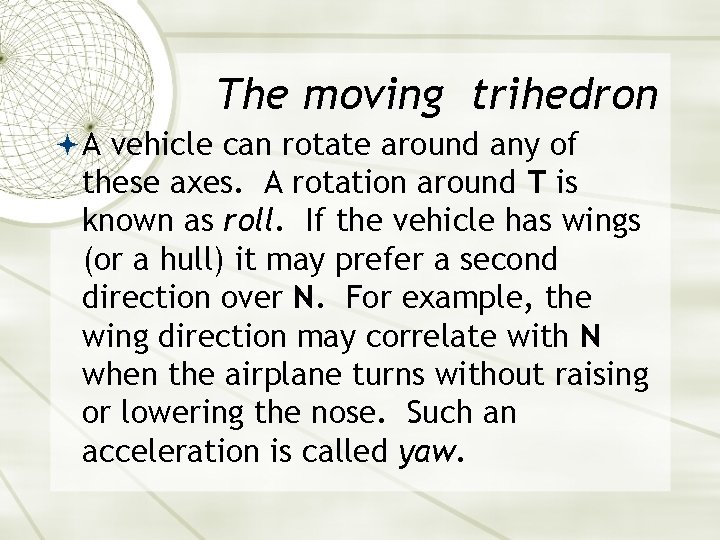 The moving trihedron

A vehicle can rotate around any of these axes. A rotation around T is known as roll. If the vehicle has wings (or a hull) it may prefer a second direction over N. For example, the wing direction may correlate with N when the airplane turns without raising or lowering the nose. Such an acceleration is called yaw.